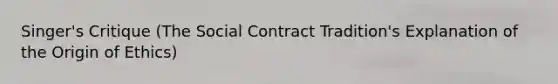 Singer's Critique (The Social Contract Tradition's Explanation of the Origin of Ethics)